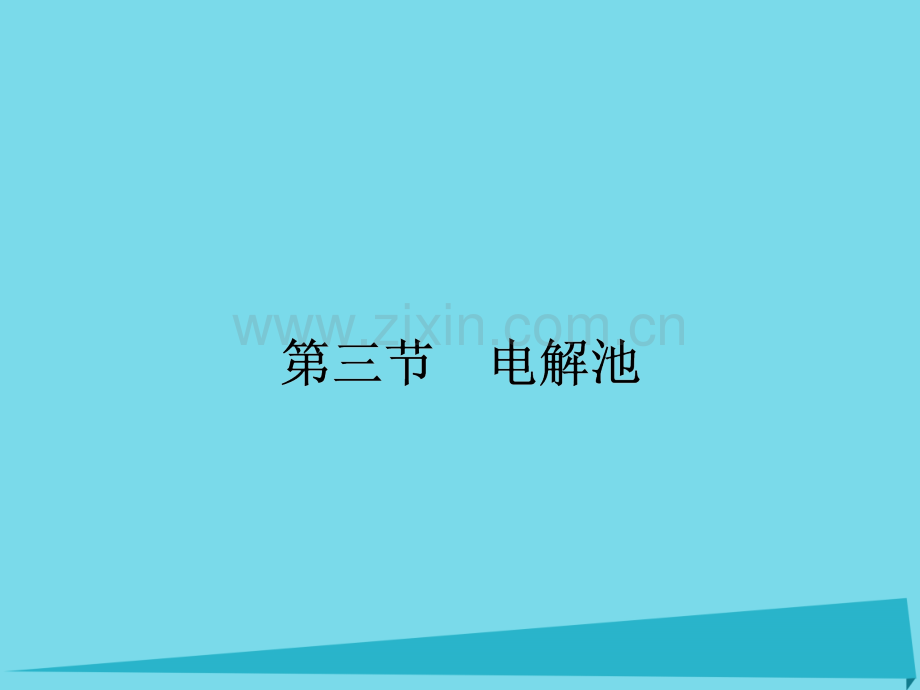 www.zixin.com.cn

第三节　电解池